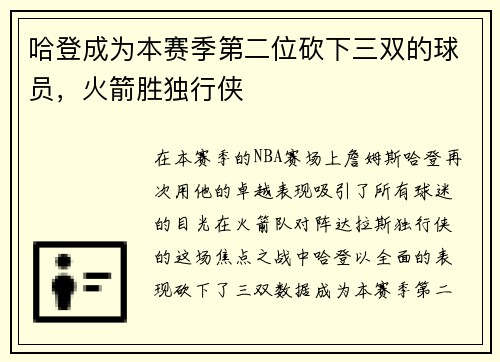 哈登成为本赛季第二位砍下三双的球员，火箭胜独行侠

在本赛季的NBA赛场上詹姆斯哈登再次用他的卓越表现吸引了所有球迷的目光在火箭队对阵达拉斯独行侠的这场焦点之战中哈登以全面的表现砍下了三双数据成为本赛季第二